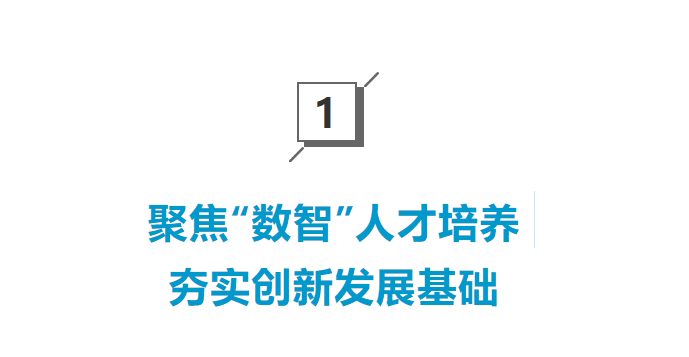 1

聚焦“数智”人才培养
夯实创新发展基础